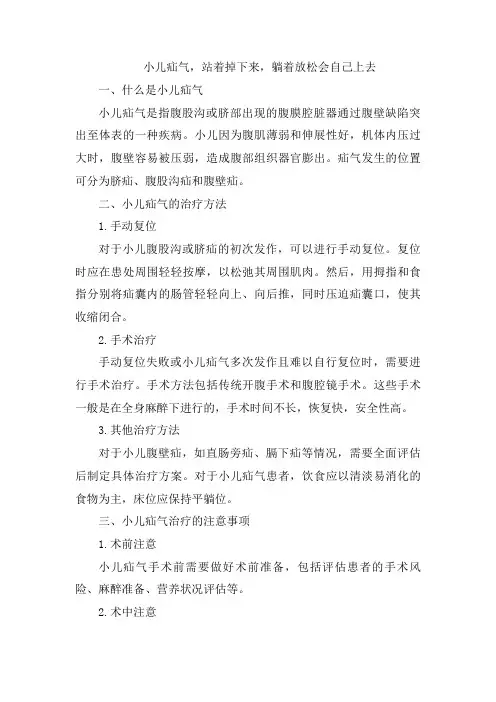 小儿疝气，站着掉下来，躺着放松会自己上去

一、什么是小儿疝气

小儿疝气是指腹股沟或脐部出现的腹膜腔脏器通过腹壁缺陷突出至体表的一种疾病。小儿因为腹肌薄弱和伸展性好，机体内压过大时，腹壁容易被压弱，造成腹部组织器官膨出。疝气发生的位置可分为脐疝、腹股沟疝和腹壁疝。

二、小儿疝气的治疗方法

1. 手动复位

对于小儿腹股沟或脐疝的初次发作，可以进行手动复位。复位时应在患处周围轻轻按摩，以松弛其周围肌肉。然后，用拇指和食指分别将疝囊内的肠管轻轻向上、向后推，同时压迫疝囊口，使其收缩闭合。

2. 手术治疗

手动复位失败或小儿疝气多次发作且难以自行复位时，需要进行手术治疗。手术方法包括传统开腹手术和腹腔镜手术。这些手术一般是在全身麻醉下进行的，手术时间不长，恢复快，安全性高。

3. 其他治疗方法

对于小儿腹壁疝，如直肠旁疝、膈下疝等情况，需要全面评估后制定具体治疗方案。对于小儿疝气患者，饮食应以清淡易消化的食物为主，床位应保持平躺位。

三、小儿疝气治疗的注意事项

1. 术前注意

小儿疝气手术前需要做好术前准备，包括评估患者的手术风险、麻醉准备、营养状况评估等。

2. 术中注意